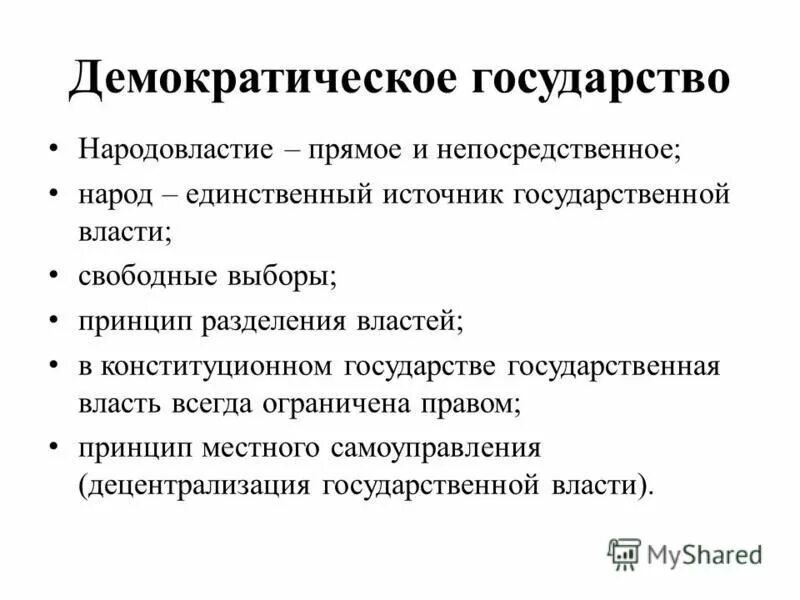 Демократическое государство

• Народовластие – прямое и непосредственное;
• народ – единственный источник государственной власти;
• свободные выборы;
• принцип разделения властей;
• в конституционном государстве государственная власть всегда ограничена правом;
• принцип местного самоуправления (децентрализация государственной власти).

MyShared